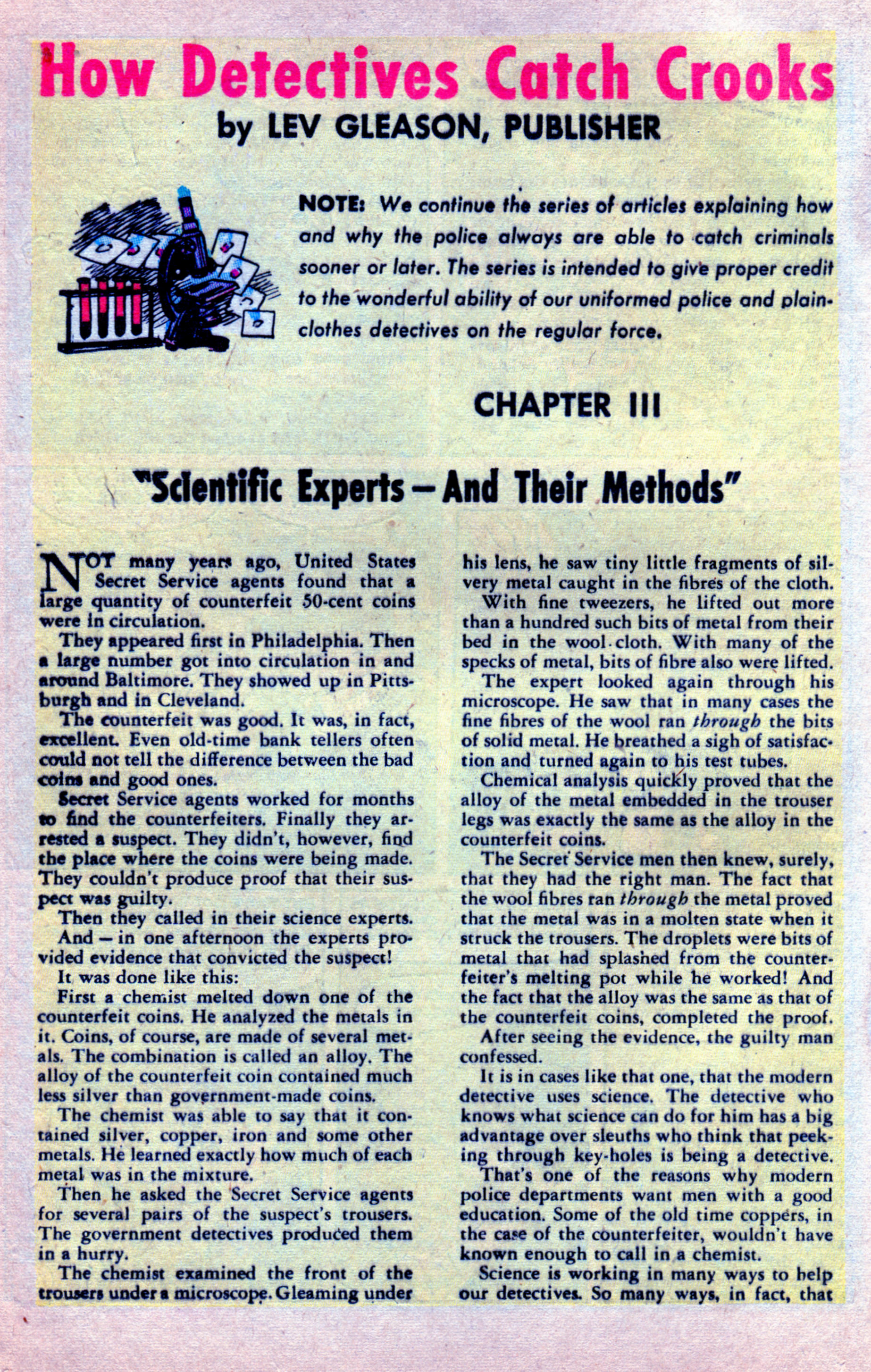 How Detectives Catch Crooks

by LEV GLEASON, PUBLISHER

NOTE: We continue the series of articles explaining how and why the police always are able to catch criminals sooner or later. The series is intended to give proper credit to the wonderful ability of our uniformed police and plainclothes detectives on the regular force.

CHAPTER III

"Scientific Experts—And Their Methods"

NOT many years ago, United States Secret Service agents found that a large quantity of counterfeit 50-cent coins were in circulation.

They appeared first in Philadelphia. Then a large number got into circulation in and around Baltimore. They showed up in Pittsburgh and in Cleveland.

The counterfeit was good. It was, in fact, excellent. Even old-time bank tellers often could not tell the difference between the bad coins and good ones.

Secret Service agents worked for months to find the counterfeiters. Finally they arrested a suspect. They didn't, however, find the place where the coins were being made. They couldn't produce proof that their suspect was guilty.

Then they called in their science experts.

And — in one afternoon the experts provided evidence that convicted the suspect!

It was done like this:

First a chemist melted down one of the counterfeit coins. He analyzed the metals in it. Coins, of course, are made of several metals. The combination is called an alloy. The alloy of the counterfeit coin contained much less silver than government-made coins.

The chemist was able to say that it contained silver, copper, iron and some other metals. He learned exactly how much of each metal was in the mixture.

Then he asked the Secret Service agents for several pairs of the suspect's trousers. The government detectives produced them in a hurry.

The chemist examined the front of the trousers under a microscope. Gleaming under his lens, he saw tiny little fragments of silvery metal caught in the fibres of the cloth.

With fine tweezers, he lifted out more than a hundred such bits of metal from their bed in the wool cloth. With many of the specks of metal, bits of fibre also were lifted.

The expert looked again through his microscope. He saw that in many cases the fine fibres of the wool ran through the bits of solid metal. He breathed a sigh of satisfaction and turned again to his test tubes.

Chemical analysis quickly proved that the alloy of the metal embedded in the trouser legs was exactly the same as the alloy in the counterfeit coins.

The Secret Service men then knew, surely, that they had the right man. The fact that the wool fibres ran through the metal proved that the metal was in a molten state when it struck the trousers. The droplets were bits of metal that had splashed from the counterfeiter's melting pot while he worked! And the fact that the alloy was the same as that of the counterfeit coins, completed the proof.

After seeing the evidence, the guilty man confessed.

It is in cases like that one, that the modern detective uses science. The detective who knows what science can do for him has a big advantage over sleuths who think that peeking through key-holes is being a detective.

That's one of the reasons why modern police departments want men with a good education. Some of the old time coppers, in the case of the counterfeiter, wouldn't have known enough to call in a chemist.

Science is working in many ways to help our detectives. So many ways, in fact, that